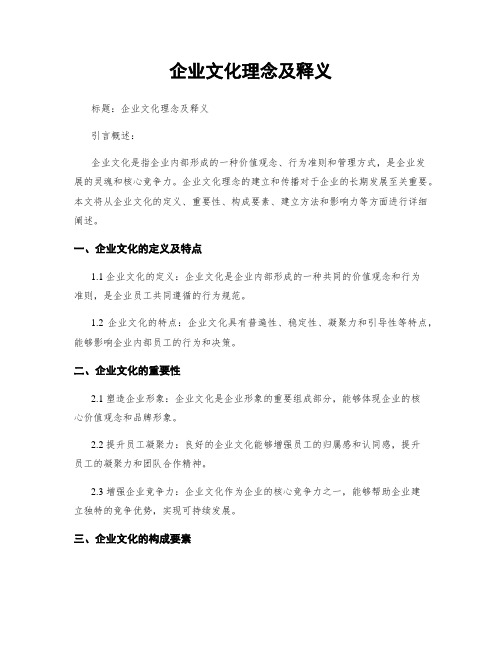 企业文化理念及释义

标题：企业文化理念及释义

引言概述：

企业文化是指企业内部形成的一种价值观念、行为准则和管理方式，是企业发展的灵魂和核心竞争力。企业文化理念的建立和传播对于企业的长期发展至关重要。本文将从企业文化的定义、重要性、构成要素、建立方法和影响力等方面进行详细阐述。

一、企业文化的定义及特点

1.1 企业文化的定义：企业文化是企业内部形成的一种共同的价值观念和行为准则，是企业员工共同遵循的行为规范。

1.2 企业文化的特点：企业文化具有普遍性、稳定性、凝聚力和引导性等特点，能够影响企业内部员工的行为和决策。

二、企业文化的重要性

2.1 塑造企业形象：企业文化是企业形象的重要组成部分，能够体现企业的核心价值观念和品牌形象。

2.2 提升员工凝聚力：良好的企业文化能够增强员工的归属感和认同感，提升员工的凝聚力和团队合作精神。

2.3 增强企业竞争力：企业文化作为企业的核心竞争力之一，能够帮助企业建立独特的竞争优势，实现可持续发展。

三、企业文化的构成要素